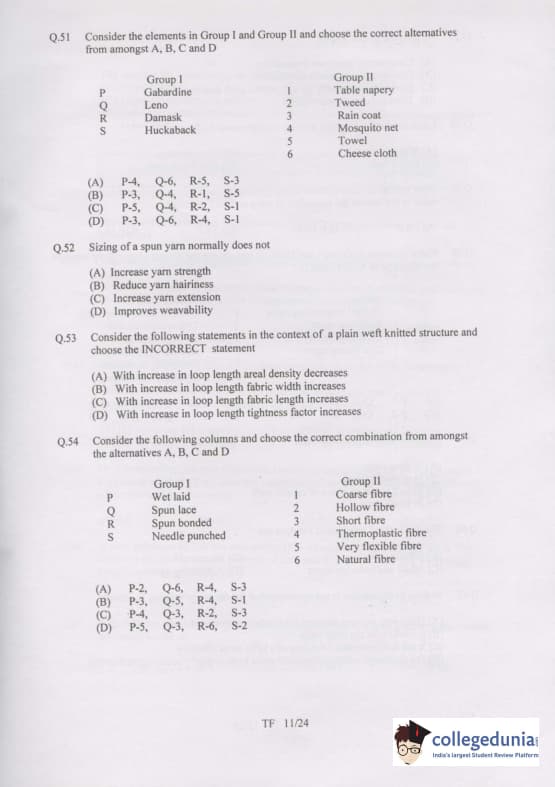 Q.51 Consider the elements in Group I and Group II and choose the correct alternatives from amongst A, B, C and D

| | Group I | | Group II |
|---|---|---|---|
| P | Gabardine | 1 | Table napery |
| Q | Leno | 2 | Tweed |
| R | Damask | 3 | Rain coat |
| S | Huckaback | 4 | Mosquito net |
| | | 5 | Towel |
| | | 6 | Cheese cloth |

(A) P-4, Q-6, R-5, S-3
(B) P-3, Q-4, R-1, S-5
(C) P-5, Q-4, R-2, S-1
(D) P-3, Q-6, R-4, S-1

Q.52 Sizing of a spun yarn normally does not

(A) Increase yarn strength
(B) Reduce yarn hairiness
(C) Increase yarn extension
(D) Improves weavability

Q.53 Consider the following statements in the context of a plain weft knitted structure and choose the INCORRECT statement

(A) With increase in loop length areal density decreases
(B) With increase in loop length fabric width increases
(C) With increase in loop length fabric length increases
(D) With increase in loop length tightness factor increases

Q.54 Consider the following columns and choose the correct combination from amongst the alternatives A, B, C and D

| | Group I | | Group II |
|---|---|---|---|
| P | Wet laid | 1 | Coarse fibre |
| Q | Spun lace | 2 | Hollow fibre |
| R | Spun bonded | 3 | Short fibre |
| S | Needle punched | 4 | Thermoplastic fibre |
| | | 5 | Very flexible fibre |
| | | 6 | Natural fibre |

(A) P-2, Q-6, R-4, S-3
(B) P-3, Q-5, R-4, S-1
(C) P-4, Q-3, R-2, S-3
(D) P-5, Q-3, R-6, S-2

TF 11/24

collegedunia
India's largest Student Review Platform